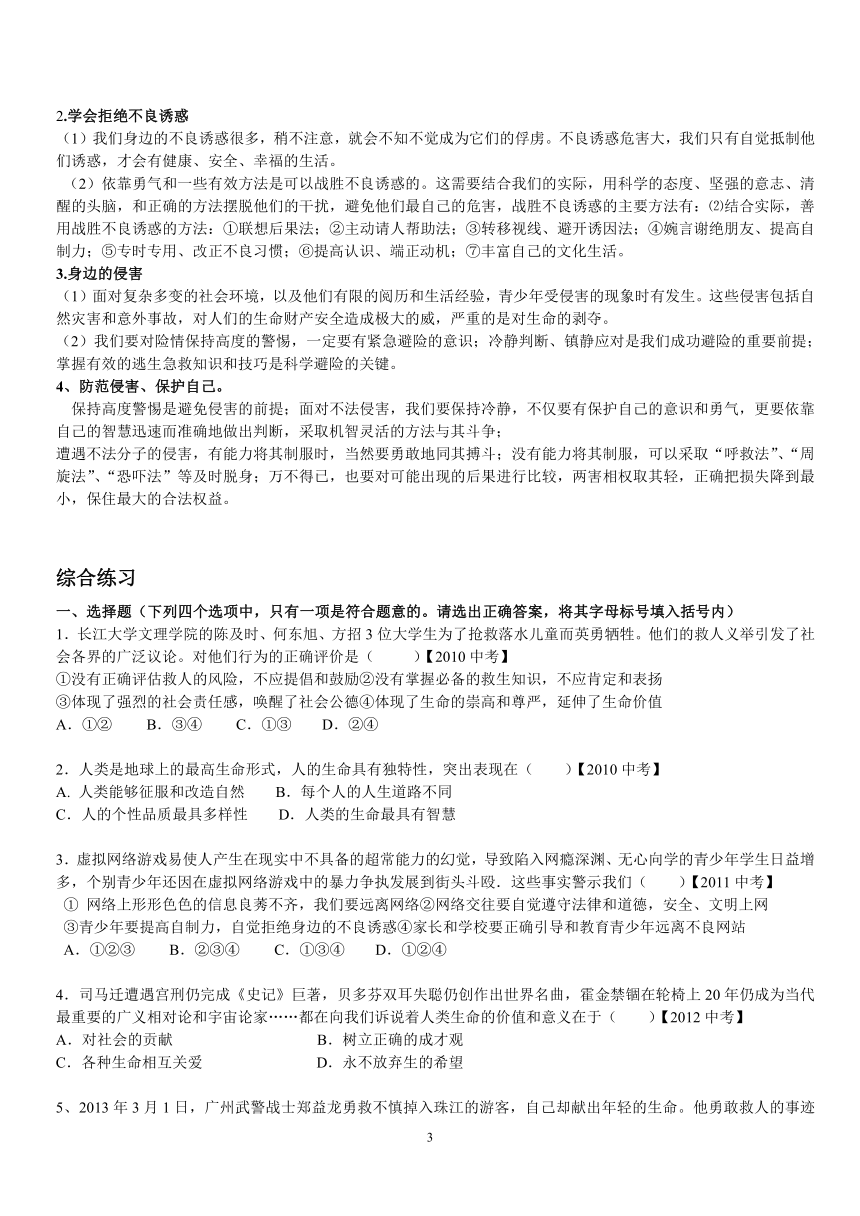 **2.学会拒绝不良诱惑**

（1）我们身边的不良诱惑很多，稍不注意，就会不知不觉成为它们的俘虏。不良诱惑危害大，我们只有自觉抵制他们诱惑，才会有健康、安全、幸福的生活。

（2）依靠勇气和一些有效方法是可以战胜不良诱惑的。这需要结合我们的实际，用科学的态度、坚强的意志、清醒的头脑，和正确的方法摆脱他们的干扰，避免他们最自己的危害，战胜不良诱惑的主要方法有：⑵结合实际，善用战胜不良诱惑的方法：①联想后果法；②主动请人帮助法；③转移视线、避开诱因法；④婉言谢绝朋友、提高自制力；⑤专时专用、改正不良习惯；⑥提高认识、端正动机；⑦丰富自己的文化生活。

**3.身边的侵害**

（1）面对复杂多变的社会环境，以及他们有限的阅历和生活经验，青少年受侵害的现象时有发生。这些侵害包括自然灾害和意外事故，对人们的生命财产安全造成极大的威，严重的是对生命的剥夺。

（2）我们要对险情保持高度的警惕，一定要有紧急避险的意识；冷静判断、镇静应对是我们成功避险的重要前提；掌握有效的逃生急救知识和技巧是科学避险的关键。

**4、防范侵害、保护自己。**

保持高度警惕是避免侵害的前提；面对不法侵害，我们要保持冷静，不仅要有保护自己的意识和勇气，更要依靠自己的智慧迅速而准确地做出判断，采取机智灵活的方法与其斗争；

遭遇不法分子的侵害，有能力将其制服时，当然要勇敢地同其搏斗；没有能力将其制服，可以采取“呼救法”、“周旋法”、“恐吓法”等及时脱身；万不得已，也要对可能出现的后果进行比较，两害相权取其轻，正确把损失降到最小，保住最大的合法权益。

综合练习

**一、选择题（下列四个选项中，只有一项是符合题意的。请选出正确答案，将其字母标号填入括号内）**

1．长江大学文理学院的陈及时、何东旭、方招 3 位大学生为了抢救落水儿童而英勇牺牲。他们的救人义举引发了社会各界的广泛议论。对他们行为的正确评价是（　　）【2010 中考】

①没有正确评估救人的风险，不应提倡和鼓励②没有掌握必备的救生知识，不应肯定和表扬

③体现了强烈的社会责任感，唤醒了社会公德④体现了生命的崇高和尊严，延伸了生命价值

A．①②　　B．③④　　C．①③　　D．②④

2．人类是地球上的最高生命形式，人的生命具有独特性，突出表现在（　　）【2010 中考】

A. 人类能够征服和改造自然　　B．每个人的人生道路不同

C．人的个性品质最具多样性　　D．人类的生命最具有智慧

3．虚拟网络游戏易使人产生在现实中不具备的超常能力的幻觉，导致陷入网瘾深渊、无心向学的青少年学生日益增多，个别青少年还因在虚拟网络游戏中的暴力争执发展到街头斗殴．这些事实警示我们（　　）【2011 中考】

① 网络上形形色色的信息良莠不齐，我们要远离网络②网络交往要自觉遵守法律和道德，安全、文明上网

③青少年要提高自制力，自觉拒绝身边的不良诱惑④家长和学校要正确引导和教育青少年远离不良网站

A．①②③　　B．②③④　　C．①③④　　D．①②④

4．司马迁遭遇宫刑仍完成《史记》巨著，贝多芬双耳失聪仍创作出世界名曲，霍金禁锢在轮椅上 20 年仍成为当代最重要的广义相对论和宇宙论家……都在向我们诉说着人类生命的价值和意义在于（　　）【2012 中考】

A．对社会的贡献　　　　B．树立正确的成才观

C．各种生命相互关爱　　D．永不放弃生的希望

5、2013 年 3 月 1 日，广州武警战士郑益龙勇救不慎掉入珠江的游客，自己却献出年轻的生命。他勇敢救人的事迹

3